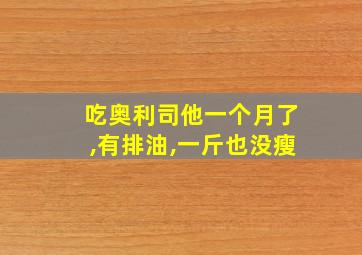 吃奥利司他一个月了,有排油,一斤也没瘦